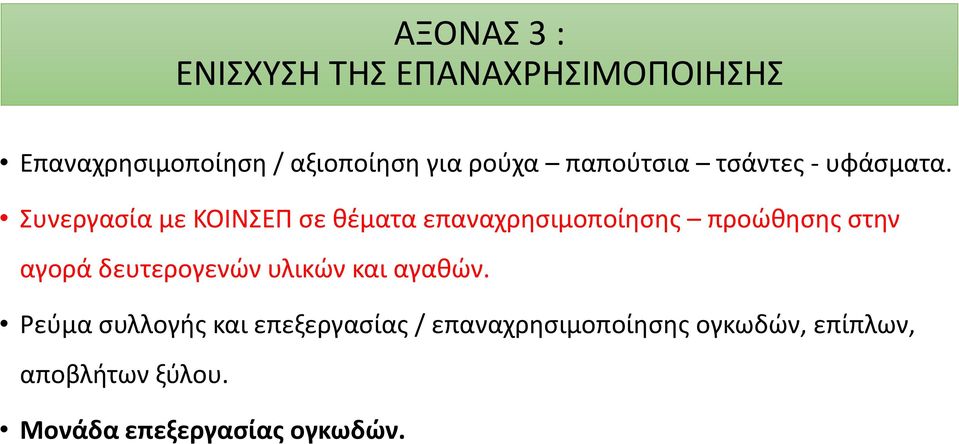 ΑΞΟΝΑΣ 3 :
ΕΝΙΣΧΥΣΗ ΤΗΣ ΕΠΑΝΑΧΡΗΣΙΜΟΠΟΙΗΣΗΣ

• Επαναχρησιμοποίηση / αξιοποίηση για ρούχα – παπούτσια – τσάντες - υφάσματα.

• Συνεργασία με ΚΟΙΝΣΕΠ σε θέματα επαναχρησιμοποίησης – προώθησης στην αγορά δευτερογενών υλικών και αγαθών.

• Ρεύμα συλλογής και επεξεργασίας / επαναχρησιμοποίησης ογκωδών, επίπλων, αποβλήτων ξύλου.

• Μονάδα επεξεργασίας ογκωδών.